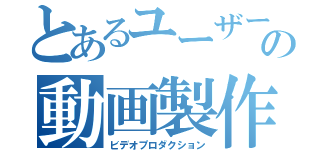 とあるユーザーの
動画製作
ビデオプロダクション